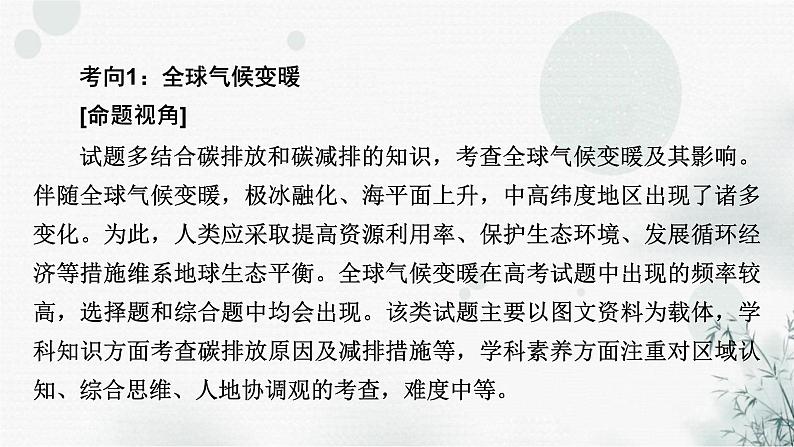 考向1：全球气候变暖

[命题视角]

试题多结合碳排放和碳减排的知识，考查全球气候变暖及其影响。伴随全球气候变暖，极冰融化、海平面上升，中高纬度地区出现了诸多变化。为此，人类应采取提高资源利用率、保护生态环境、发展循环经济等措施维系地球生态平衡。全球气候变暖在高考试题中出现的频率较高，选择题和综合题中均会出现。该类试题主要以图文资料为载体，学科知识方面考查碳排放原因及减排措施等，学科素养方面注重对区域认知、综合思维、人地协调观的考查，难度中等。